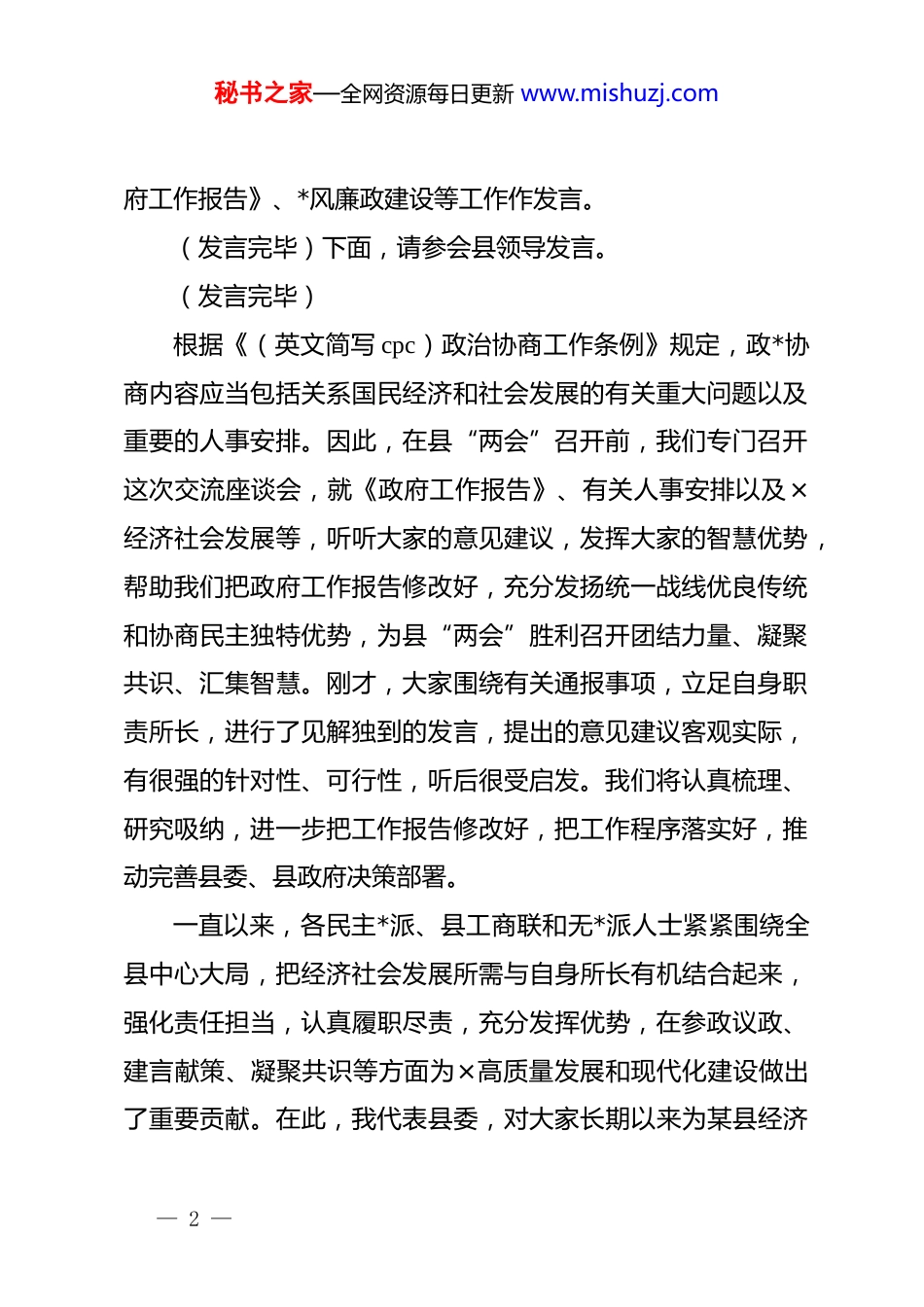 秘书之家—全网资源每日更新 www.mishuzj.com

府工作报告》、*风廉政建设等工作作发言。

（发言完毕）下面，请参会县领导发言。

（发言完毕）

根据《（英文简写 cpc）政治协商工作条例》规定，政*协商内容应当包括关系国民经济和社会发展的有关重大问题以及重要的人事安排。因此，在县“两会”召开前，我们专门召开这次交流座谈会，就《政府工作报告》、有关人事安排以及×经济社会发展等，听听大家的意见建议，发挥大家的智慧优势，帮助我们把政府工作报告修改好，充分发扬统一战线优良传统和协商民主独特优势，为县“两会”胜利召开团结力量、凝聚共识、汇集智慧。刚才，大家围绕有关通报事项，立足自身职责所长，进行了见解独到的发言，提出的意见建议客观实际，有很强的针对性、可行性，听后很受启发。我们将认真梳理、研究吸纳，进一步把工作报告修改好，把工作程序落实好，推动完善县委、县政府决策部署。

一直以来，各民主*派、县工商联和无*派人士紧紧围绕全县中心大局，把经济社会发展所需与自身所长有机结合起来，强化责任担当，认真履职尽责，充分发挥优势，在参政议政、建言献策、凝聚共识等方面为×高质量发展和现代化建设做出了重要贡献。在此，我代表县委，对大家长期以来为某县经济

— 2 —